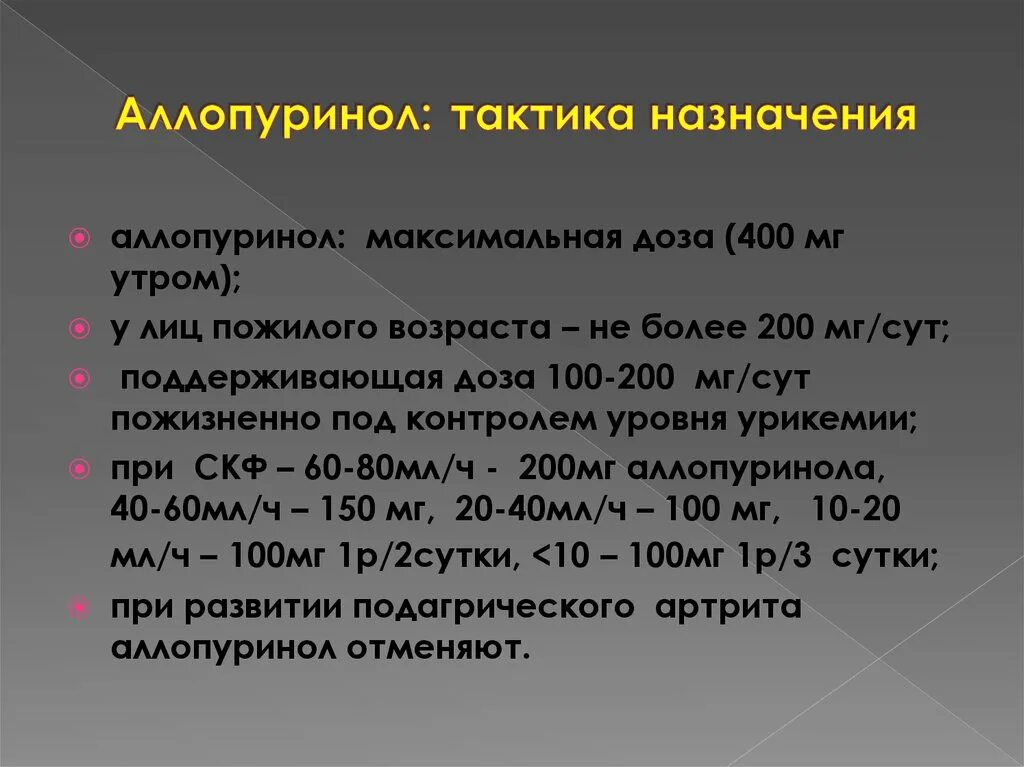 Аллопуринол: тактика назначения

аллопуринол: максимальная доза (400 мг утром);

у лиц пожилого возраста – не более 200 мг/сут;

поддерживающая доза 100-200 мг/сут пожизненно под контролем уровня урикемии;

при СКФ – 60-80мл/ч - 200мг аллопуринола, 40-60мл/ч – 150 мг, 20-40мл/ч – 100 мг, 10-20 мл/ч – 100мг 1р/2сутки, <10 – 100мг 1р/3 сутки;

при развитии подагрического артрита аллопуринол отменяют.